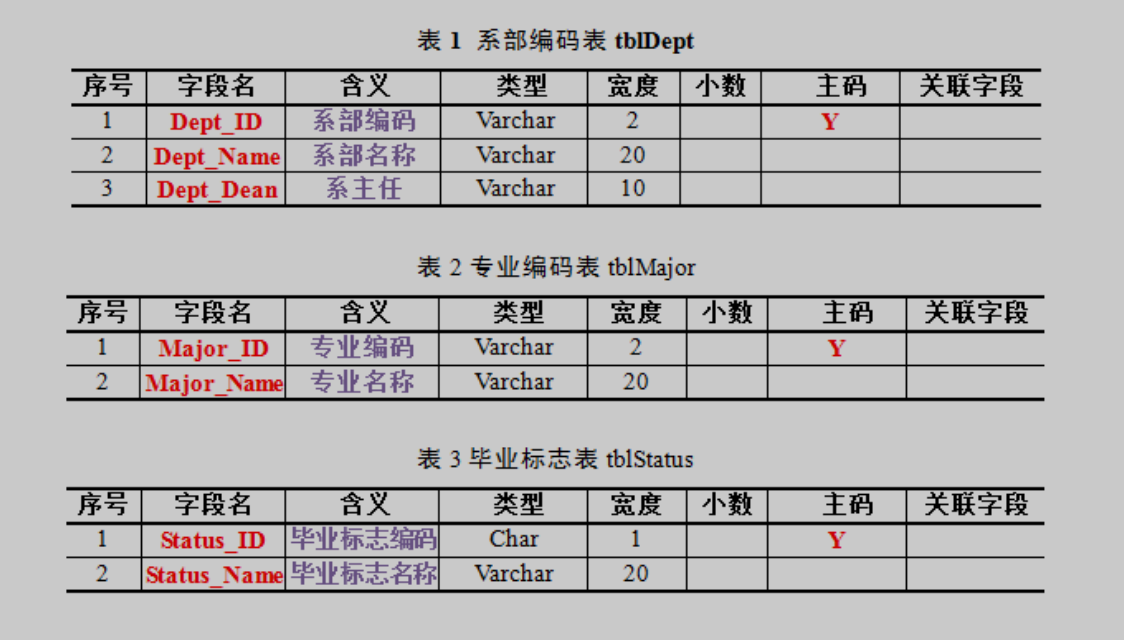 表1 系部编码表tblDept

| 序号 | 字段名 | 含义 | 类型 | 宽度 | 小数 | 主码 | 关联字段 |
|---|---|---|---|---|---|---|---|
| 1 | Dept_ID | 系部编码 | Varchar | 2 |  | Y |  |
| 2 | Dept_Name | 系部名称 | Varchar | 20 |  |  |  |
| 3 | Dept_Dean | 系主任 | Varchar | 10 |  |  |  |

表2专业编码表tblMajor

| 序号 | 字段名 | 含义 | 类型 | 宽度 | 小数 | 主码 | 关联字段 |
|---|---|---|---|---|---|---|---|
| 1 | Major_ID | 专业编码 | Varchar | 2 |  | Y |  |
| 2 | Major_Name | 专业名称 | Varchar | 20 |  |  |  |

表3毕业标志表tblStatus

| 序号 | 字段名 | 含义 | 类型 | 宽度 | 小数 | 主码 | 关联字段 |
|---|---|---|---|---|---|---|---|
| 1 | Status_ID | 毕业标志编码 | Char | 1 |  | Y |  |
| 2 | Status_Name | 毕业标志名称 | Varchar | 20 |  |  |  |